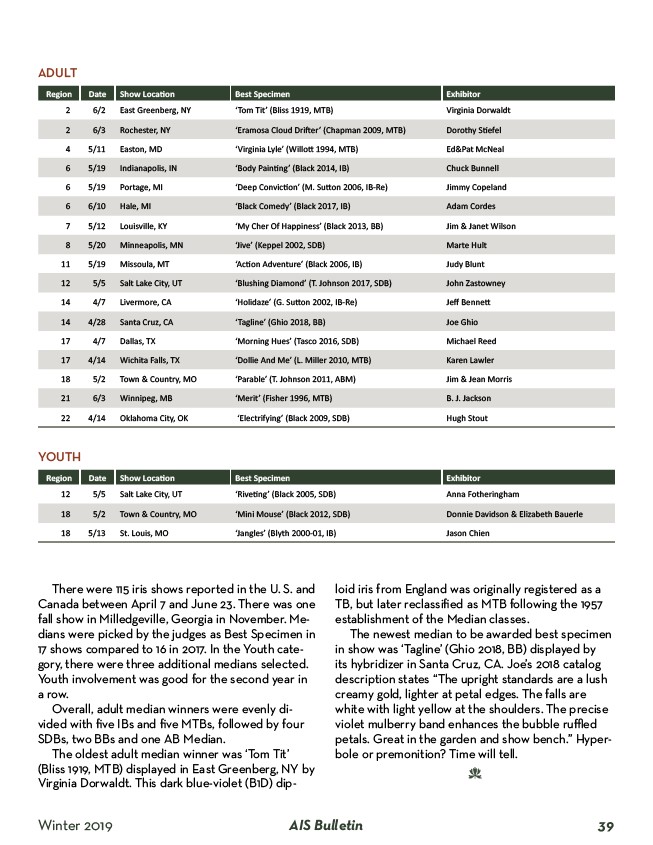 ADULT

| Region | Date | Show Location | Best Specimen | Exhibitor |
|---|---|---|---|---|
| 2 | 6/2 | East Greenberg, NY | 'Tom Tit' (Bliss 1919, MTB) | Virginia Dorwaldt |
| 2 | 6/3 | Rochester, NY | 'Eramosa Cloud Drifter' (Chapman 2009, MTB) | Dorothy Stiefel |
| 4 | 5/11 | Easton, MD | 'Virginia Lyle' (Willott 1994, MTB) | Ed&Pat McNeal |
| 6 | 5/19 | Indianapolis, IN | 'Body Painting' (Black 2014, IB) | Chuck Bunnell |
| 6 | 5/19 | Portage, MI | 'Deep Conviction' (M. Sutton 2006, IB-Re) | Jimmy Copeland |
| 6 | 6/10 | Hale, MI | 'Black Comedy' (Black 2017, IB) | Adam Cordes |
| 7 | 5/12 | Louisville, KY | 'My Cher Of Happiness' (Black 2013, BB) | Jim & Janet Wilson |
| 8 | 5/20 | Minneapolis, MN | 'Jive' (Keppel 2002, SDB) | Marte Hult |
| 11 | 5/19 | Missoula, MT | 'Action Adventure' (Black 2006, IB) | Judy Blunt |
| 12 | 5/5 | Salt Lake City, UT | 'Blushing Diamond' (T. Johnson 2017, SDB) | John Zastowney |
| 14 | 4/7 | Livermore, CA | 'Holidaze' (G. Sutton 2002, IB-Re) | Jeff Bennett |
| 14 | 4/28 | Santa Cruz, CA | 'Tagline' (Ghio 2018, BB) | Joe Ghio |
| 17 | 4/7 | Dallas, TX | 'Morning Hues' (Tasco 2016, SDB) | Michael Reed |
| 17 | 4/14 | Wichita Falls, TX | 'Dollie And Me' (L. Miller 2010, MTB) | Karen Lawler |
| 18 | 5/2 | Town & Country, MO | 'Parable' (T. Johnson 2011, ABM) | Jim & Jean Morris |
| 21 | 6/3 | Winnipeg, MB | 'Merit' (Fisher 1996, MTB) | B. J. Jackson |
| 22 | 4/14 | Oklahoma City, OK | 'Electrifying' (Black 2009, SDB) | Hugh Stout |

YOUTH

| Region | Date | Show Location | Best Specimen | Exhibitor |
|---|---|---|---|---|
| 12 | 5/5 | Salt Lake City, UT | 'Riveting' (Black 2005, SDB) | Anna Fotheringham |
| 18 | 5/2 | Town & Country, MO | 'Mini Mouse' (Black 2012, SDB) | Donnie Davidson & Elizabeth Bauerle |
| 18 | 5/13 | St. Louis, MO | 'Jangles' (Blyth 2000-01, IB) | Jason Chien |

There were 115 iris shows reported in the U. S. and Canada between April 7 and June 23. There was one fall show in Milledgeville, Georgia in November. Medians were picked by the judges as Best Specimen in 17 shows compared to 16 in 2017. In the Youth category, there were three additional medians selected. Youth involvement was good for the second year in a row.

Overall, adult median winners were evenly divided with five IBs and five MTBs, followed by four SDBs, two BBs and one AB Median.

The oldest adult median winner was 'Tom Tit' (Bliss 1919, MTB) displayed in East Greenberg, NY by Virginia Dorwaldt. This dark blue-violet (B1D) diploid iris from England was originally registered as a TB, but later reclassified as MTB following the 1957 establishment of the Median classes.

The newest median to be awarded best specimen in show was 'Tagline' (Ghio 2018, BB) displayed by its hybridizer in Santa Cruz, CA. Joe's 2018 catalog description states "The upright standards are a lush creamy gold, lighter at petal edges. The falls are white with light yellow at the shoulders. The precise violet mulberry band enhances the bubble ruffled petals. Great in the garden and show bench." Hyperbole or premonition? Time will tell.

Winter 2019 AIS Bulletin 39